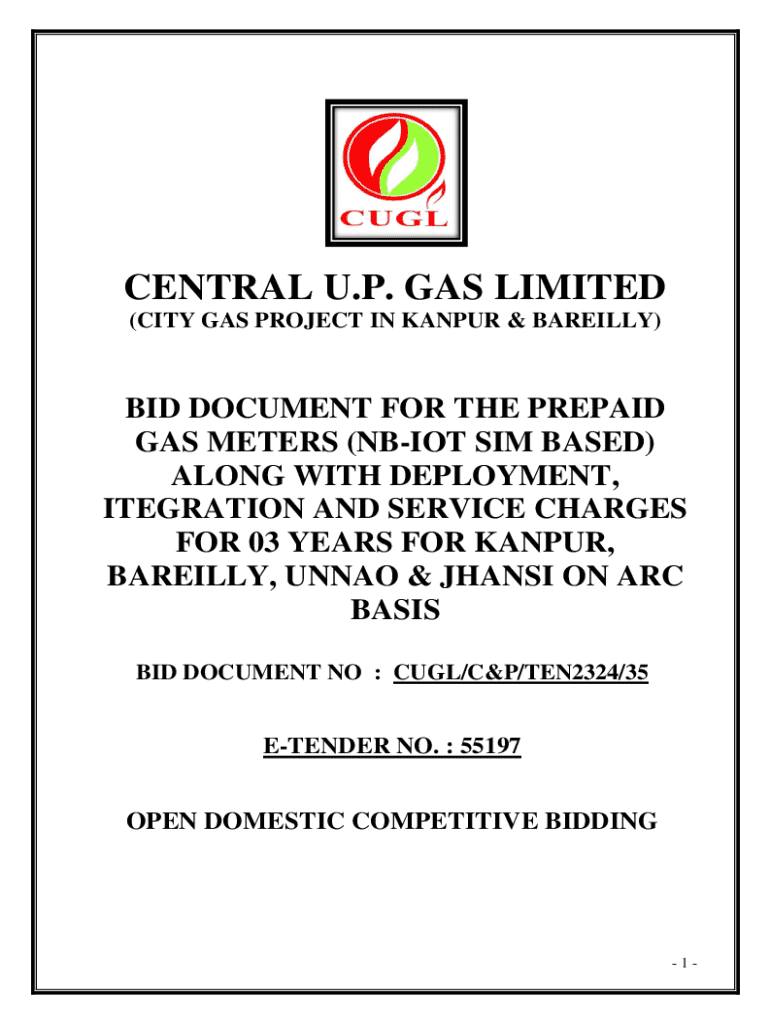 CUGL

CENTRAL U.P. GAS LIMITED
(CITY GAS PROJECT IN KANPUR & BAREILLY)

BID DOCUMENT FOR THE PREPAID GAS METERS (NB-IOT SIM BASED) ALONG WITH DEPLOYMENT, ITEGRATION AND SERVICE CHARGES FOR 03 YEARS FOR KANPUR, BAREILLY, UNNAO & JHANSI ON ARC BASIS

BID DOCUMENT NO : CUGL/C&P/TEN2324/35

E-TENDER NO. : 55197

OPEN DOMESTIC COMPETITIVE BIDDING

- 1 -